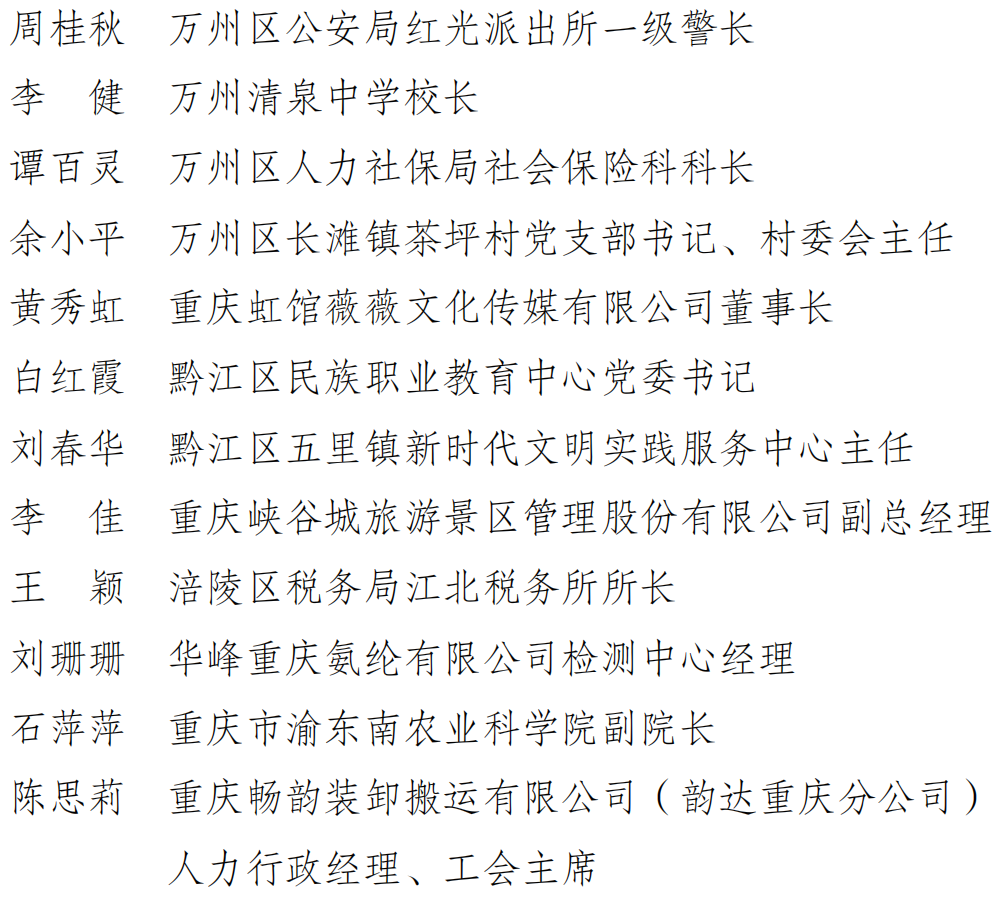 周桂秋　万州区公安局红光派出所一级警长
李　健　万州清泉中学校长
谭百灵　万州区人力社保局社会保险科科长
余小平　万州区长滩镇茶坪村党支部书记、村委会主任
黄秀虹　重庆虹馆薇薇文化传媒有限公司董事长
白红霞　黔江区民族职业教育中心党委书记
刘春华　黔江区五里镇新时代文明实践服务中心主任
李　佳　重庆峡谷城旅游景区管理股份有限公司副总经理
王　颖　涪陵区税务局江北税务所所长
刘珊珊　华峰重庆氨纶有限公司检测中心经理
石萍萍　重庆市渝东南农业科学院副院长
陈思莉　重庆畅韵装卸搬运有限公司（韵达重庆分公司）人力行政经理、工会主席